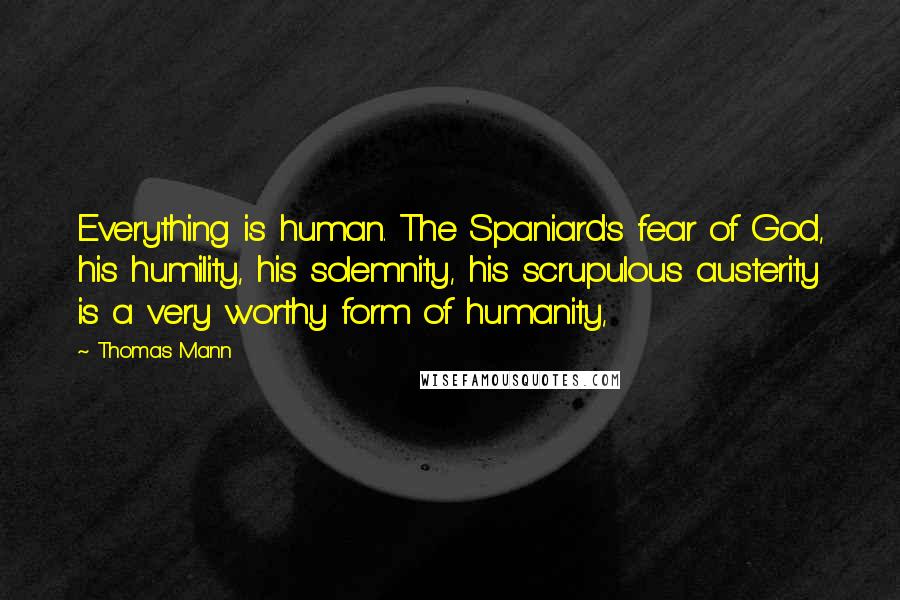 Everything is human. The Spaniard's fear of God, his humility, his solemnity, his scrupulous austerity is a very worthy form of humanity,

~ Thomas Mann

WISEFAMOUSQUOTES.COM